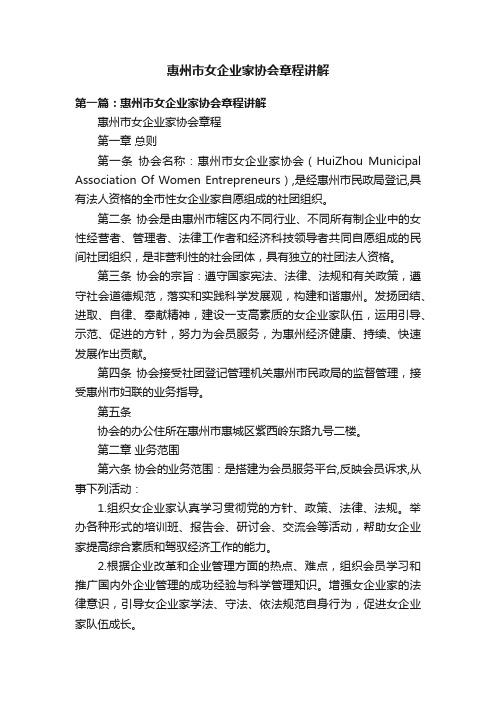 惠州市女企业家协会章程讲解

第一篇：惠州市女企业家协会章程讲解

惠州市女企业家协会章程

第一章 总则

第一条 协会名称：惠州市女企业家协会（HuiZhou Municipal Association Of Women Entrepreneurs）,是经惠州市民政局登记,具有法人资格的全市性女企业家自愿组成的社团组织。

第二条 协会是由惠州市辖区内不同行业、不同所有制企业中的女性经营者、管理者、法律工作者和经济科技领导者共同自愿组成的民间社团组织，是非营利性的社会团体，具有独立的社团法人资格。

第三条 协会的宗旨：遵守国家宪法、法律、法规和有关政策，遵守社会道德规范，落实和实践科学发展观，构建和谐惠州。发扬团结、进取、自律、奉献精神，建设一支高素质的女企业家队伍，运用引导、示范、促进的方针，努力为会员服务，为惠州经济健康、持续、快速发展作出贡献。

第四条 协会接受社团登记管理机关惠州市民政局的监督管理，接受惠州市妇联的业务指导。

第五条

协会的办公住所在惠州市惠城区紫西岭东路九号二楼。

第二章 业务范围

第六条 协会的业务范围：是搭建为会员服务平台,反映会员诉求,从事下列活动：

1.组织女企业家认真学习贯彻党的方针、政策、法律、法规。举办各种形式的培训班、报告会、研讨会、交流会等活动，帮助女企业家提高综合素质和驾驭经济工作的能力。

2.根据企业改革和企业管理方面的热点、难点，组织会员学习和推广国内外企业管理的成功经验与科学管理知识。增强女企业家的法律意识，引导女企业家学法、守法、依法规范自身行为，促进女企业家队伍成长。